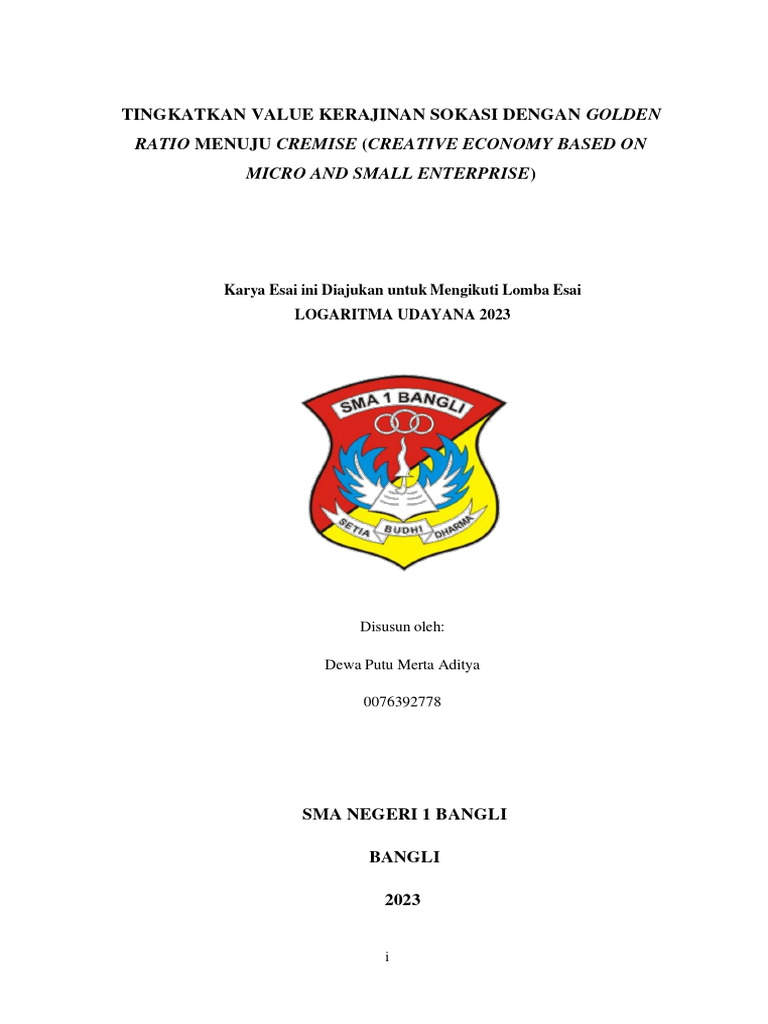 TINGKATKAN VALUE KERAJINAN SOKASI DENGAN GOLDEN RATIO MENUJU CREMISE (CREATIVE ECONOMY BASED ON MICRO AND SMALL ENTERPRISE)

Karya Esai ini Diajukan untuk Mengikuti Lomba Esai
LOGARITMA UDAYANA 2023

SMA 1 BANGLI

SETIA BUDHI DHARMA

Disusun oleh:

Dewa Putu Merta Aditya

0076392778

SMA NEGERI 1 BANGLI

BANGLI

2023

i